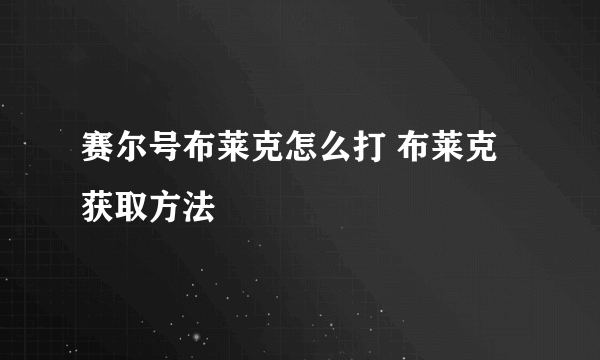 赛尔号布莱克怎么打 布莱克获取方法